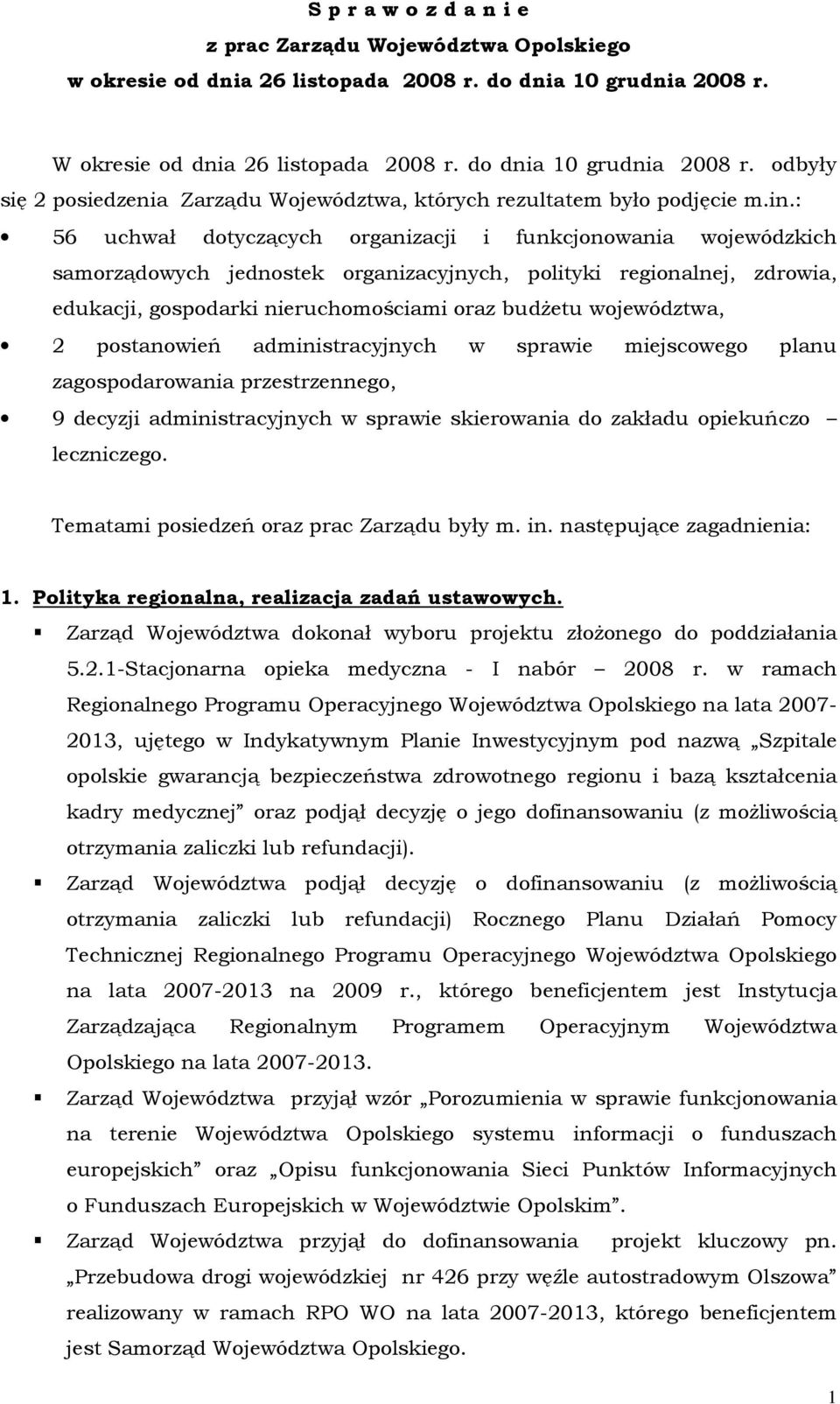 S p r a w o z d a n i e
z prac Zarządu Województwa Opolskiego
w okresie od dnia 26 listopada 2008 r. do dnia 10 grudnia 2008 r.

W okresie od dnia 26 listopada 2008 r. do dnia 10 grudnia 2008 r. odbyły się 2 posiedzenia Zarządu Województwa, których rezultatem było podjęcie m.in.:

• 56 uchwał dotyczących organizacji i funkcjonowania wojewódzkich samorządowych jednostek organizacyjnych, polityki regionalnej, zdrowia, edukacji, gospodarki nieruchomościami oraz budżetu województwa,
• 2 postanowień administracyjnych w sprawie miejscowego planu zagospodarowania przestrzennego,
• 9 decyzji administracyjnych w sprawie skierowania do zakładu opiekuńczo – leczniczego.

Tematami posiedzeń oraz prac Zarządu były m. in. następujące zagadnienia:

1. Polityka regionalna, realizacja zadań ustawowych.
▪ Zarząd Województwa dokonał wyboru projektu złożonego do poddziałania 5.2.1-Stacjonarna opieka medyczna - I nabór – 2008 r. w ramach Regionalnego Programu Operacyjnego Województwa Opolskiego na lata 2007-2013, ujętego w Indykatywnym Planie Inwestycyjnym pod nazwą „Szpitale opolskie gwarancją bezpieczeństwa zdrowotnego regionu i bazą kształcenia kadry medycznej” oraz podjął decyzję o jego dofinansowaniu (z możliwością otrzymania zaliczki lub refundacji).
▪ Zarząd Województwa podjął decyzję o dofinansowaniu (z możliwością otrzymania zaliczki lub refundacji) Rocznego Planu Działań Pomocy Technicznej Regionalnego Programu Operacyjnego Województwa Opolskiego na lata 2007-2013 na 2009 r., którego beneficjentem jest Instytucja Zarządzająca Regionalnym Programem Operacyjnym Województwa Opolskiego na lata 2007-2013.
▪ Zarząd Województwa przyjął wzór „Porozumienia w sprawie funkcjonowania na terenie Województwa Opolskiego systemu informacji o funduszach europejskich” oraz „Opisu funkcjonowania Sieci Punktów Informacyjnych o Funduszach Europejskich w Województwie Opolskim”.
▪ Zarząd Województwa przyjął do dofinansowania projekt kluczowy pn. „Przebudowa drogi wojewódzkiej nr 426 przy węźle autostradowym Olszowa” realizowany w ramach RPO WO na lata 2007-2013, którego beneficjentem jest Samorząd Województwa Opolskiego.

1